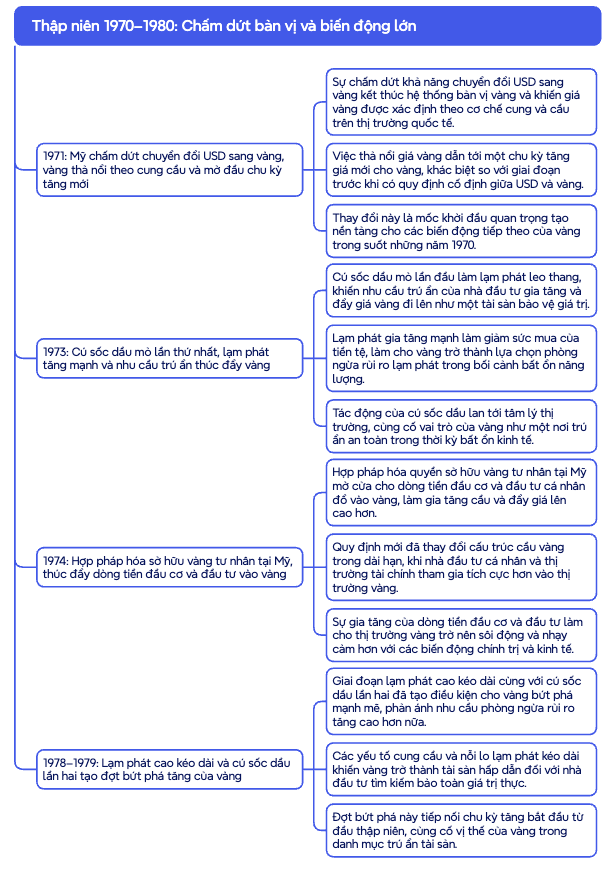 Thập niên 1970–1980: Chấm dứt bản vị và biến động lớn

1971: Mỹ chấm dứt chuyển đổi USD sang vàng, vàng thả nổi theo cung cầu và mở đầu chu kỳ tăng mới

Sự chấm dứt khả năng chuyển đổi USD sang vàng kết thúc hệ thống bản vị vàng và khiến giá vàng được xác định theo cơ chế cung và cầu trên thị trường quốc tế.

Việc thả nổi giá vàng dẫn tới một chu kỳ tăng giá mới cho vàng, khác biệt so với giai đoạn trước khi có quy định cố định giữa USD và vàng.

Thay đổi này là mốc khởi đầu quan trọng tạo nền tảng cho các biến động tiếp theo của vàng trong suốt những năm 1970.

1973: Cú sốc dầu mỏ lần thứ nhất, lạm phát tăng mạnh và nhu cầu trú ẩn thúc đẩy vàng

Cú sốc dầu mỏ lần đầu làm lạm phát leo thang, khiến nhu cầu trú ẩn của nhà đầu tư gia tăng và đẩy giá vàng đi lên như một tài sản bảo vệ giá trị.

Lạm phát gia tăng mạnh làm giảm sức mua của tiền tệ, làm cho vàng trở thành lựa chọn phòng ngừa rủi ro lạm phát trong bối cảnh bất ổn năng lượng.

Tác động của cú sốc dầu lan tới tâm lý thị trường, củng cố vai trò của vàng như một nơi trú ẩn an toàn trong thời kỳ bất ổn kinh tế.

1974: Hợp pháp hóa sở hữu vàng tư nhân tại Mỹ, thúc đẩy dòng tiền đầu cơ và đầu tư vào vàng

Hợp pháp hóa quyền sở hữu vàng tư nhân tại Mỹ mở cửa cho dòng tiền đầu cơ và đầu tư cá nhân đổ vào vàng, làm gia tăng cầu và đẩy giá lên cao hơn.

Quy định mới đã thay đổi cấu trúc cầu vàng trong dài hạn, khi nhà đầu tư cá nhân và thị trường tài chính tham gia tích cực hơn vào thị trường vàng.

Sự gia tăng của dòng tiền đầu cơ và đầu tư làm cho thị trường vàng trở nên sôi động và nhạy cảm hơn với các biến động chính trị và kinh tế.

1978–1979: Lạm phát cao kéo dài và cú sốc dầu lần hai tạo đợt bứt phá tăng của vàng

Giai đoạn lạm phát cao kéo dài cùng với cú sốc dầu lần hai đã tạo điều kiện cho vàng bứt phá mạnh mẽ, phản ánh nhu cầu phòng ngừa rủi ro tăng cao hơn nữa.

Các yếu tố cung cầu và nỗi lo lạm phát kéo dài khiến vàng trở thành tài sản hấp dẫn đối với nhà đầu tư tìm kiếm bảo toàn giá trị thực.

Đợt bứt phá này tiếp nối chu kỳ tăng bắt đầu từ đầu thập niên, củng cố vị thế của vàng trong danh mục trú ẩn tài sản.